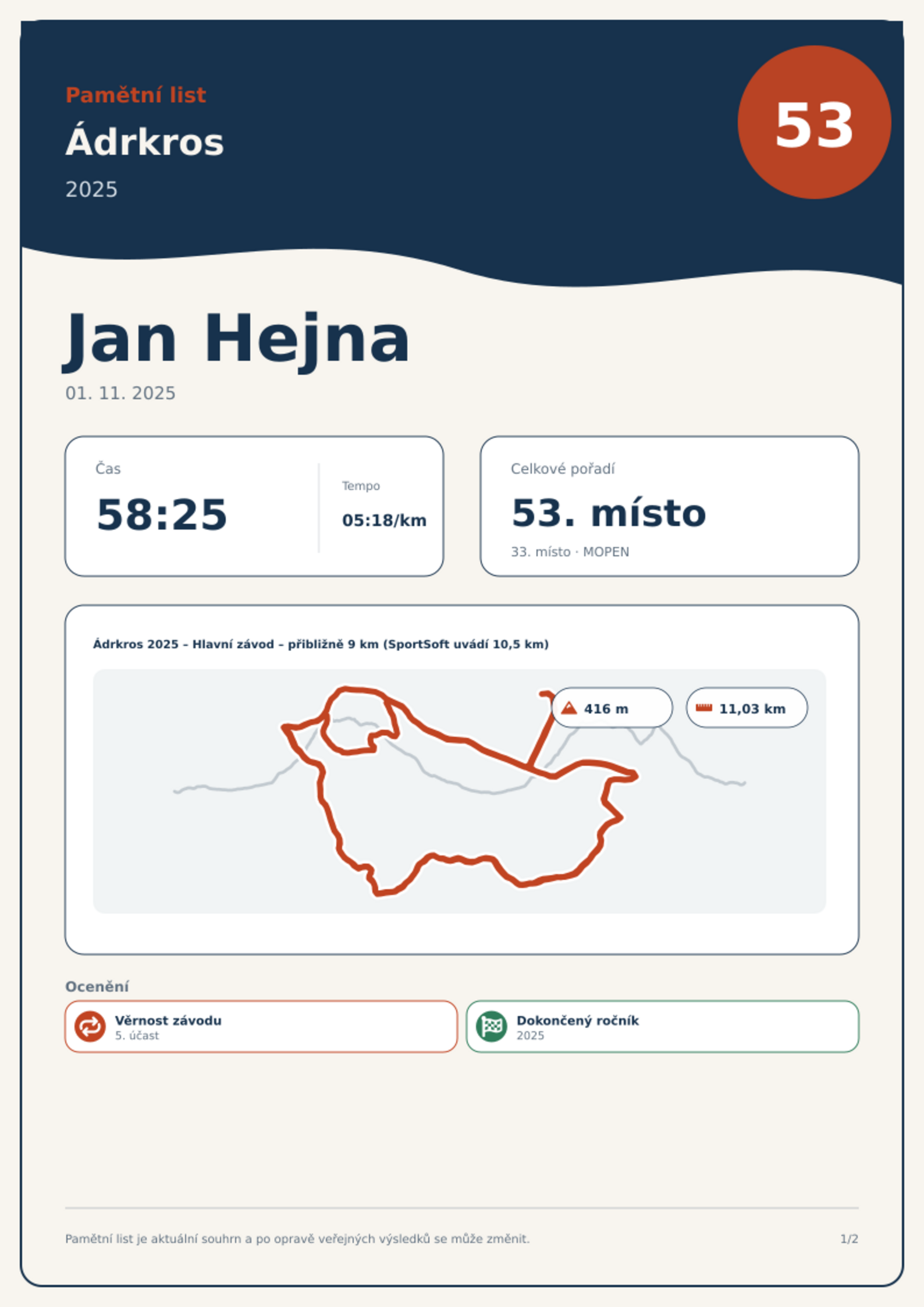 Pamětní list

Ádrkros

2025

53

Jan Hejna

01. 11. 2025

Čas

58:25

Tempo

05:18/km

Celkové pořadí

53. místo

33. místo · MOPEN

Ádrkros 2025 – Hlavní závod – přibližně 9 km (SportSoft uvádí 10,5 km)

416 m

11,03 km

Ocenění

Věrnost závodu
5. účast

Dokončený ročník
2025

Pamětní list je aktuální souhrn a po opravě veřejných výsledků se může změnit.

1/2